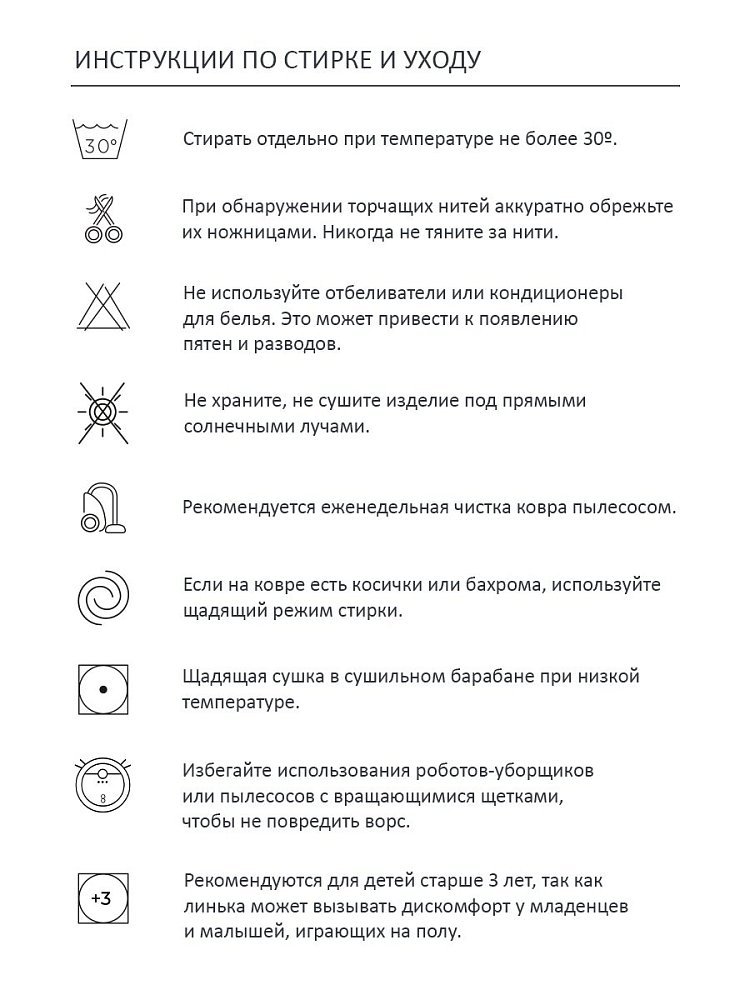 ИНСТРУКЦИИ ПО СТИРКЕ И УХОДУ

30°

Стирать отдельно при температуре не более 30º.

При обнаружении торчащих нитей аккуратно обрежьте их ножницами. Никогда не тяните за нити.

Не используйте отбеливатели или кондиционеры для белья. Это может привести к появлению пятен и разводов.

Не храните, не сушите изделие под прямыми солнечными лучами.

Рекомендуется еженедельная чистка ковра пылесосом.

Если на ковре есть косички или бахрома, используйте щадящий режим стирки.

Щадящая сушка в сушильном барабане при низкой температуре.

Избегайте использования роботов-уборщиков или пылесосов с вращающимися щетками, чтобы не повредить ворс.

+3

Рекомендуются для детей старше 3 лет, так как линька может вызывать дискомфорт у младенцев и малышей, играющих на полу.